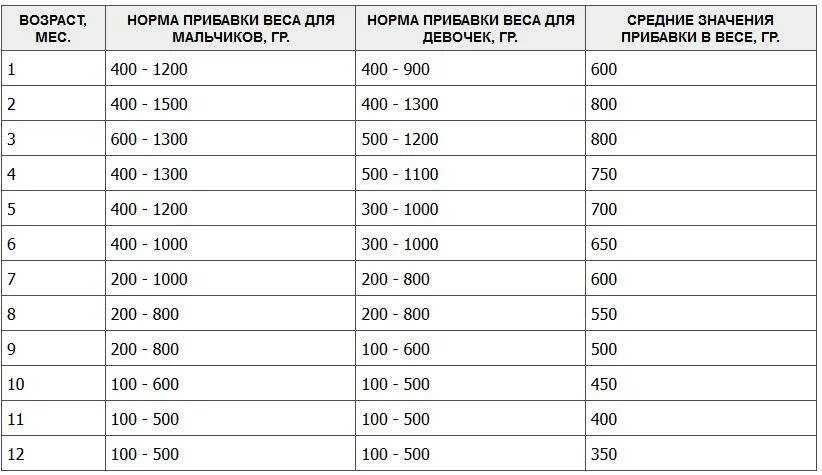 | ВОЗРАСТ, МЕС. | НОРМА ПРИБАВКИ ВЕСА ДЛЯ МАЛЬЧИКОВ, ГР. | НОРМА ПРИБАВКИ ВЕСА ДЛЯ ДЕВОЧЕК, ГР. | СРЕДНИЕ ЗНАЧЕНИЯ ПРИБАВКИ В ВЕСЕ, ГР. |
|---|---|---|---|
| 1 | 400 - 1200 | 400 - 900 | 600 |
| 2 | 400 - 1500 | 400 - 1300 | 800 |
| 3 | 600 - 1300 | 500 - 1200 | 800 |
| 4 | 400 - 1300 | 500 - 1100 | 750 |
| 5 | 400 - 1200 | 300 - 1000 | 700 |
| 6 | 400 - 1000 | 300 - 1000 | 650 |
| 7 | 200 - 1000 | 200 - 800 | 600 |
| 8 | 200 - 800 | 200 - 800 | 550 |
| 9 | 200 - 800 | 100 - 600 | 500 |
| 10 | 100 - 600 | 100 - 500 | 450 |
| 11 | 100 - 500 | 100 - 500 | 400 |
| 12 | 100 - 500 | 100 - 500 | 350 |